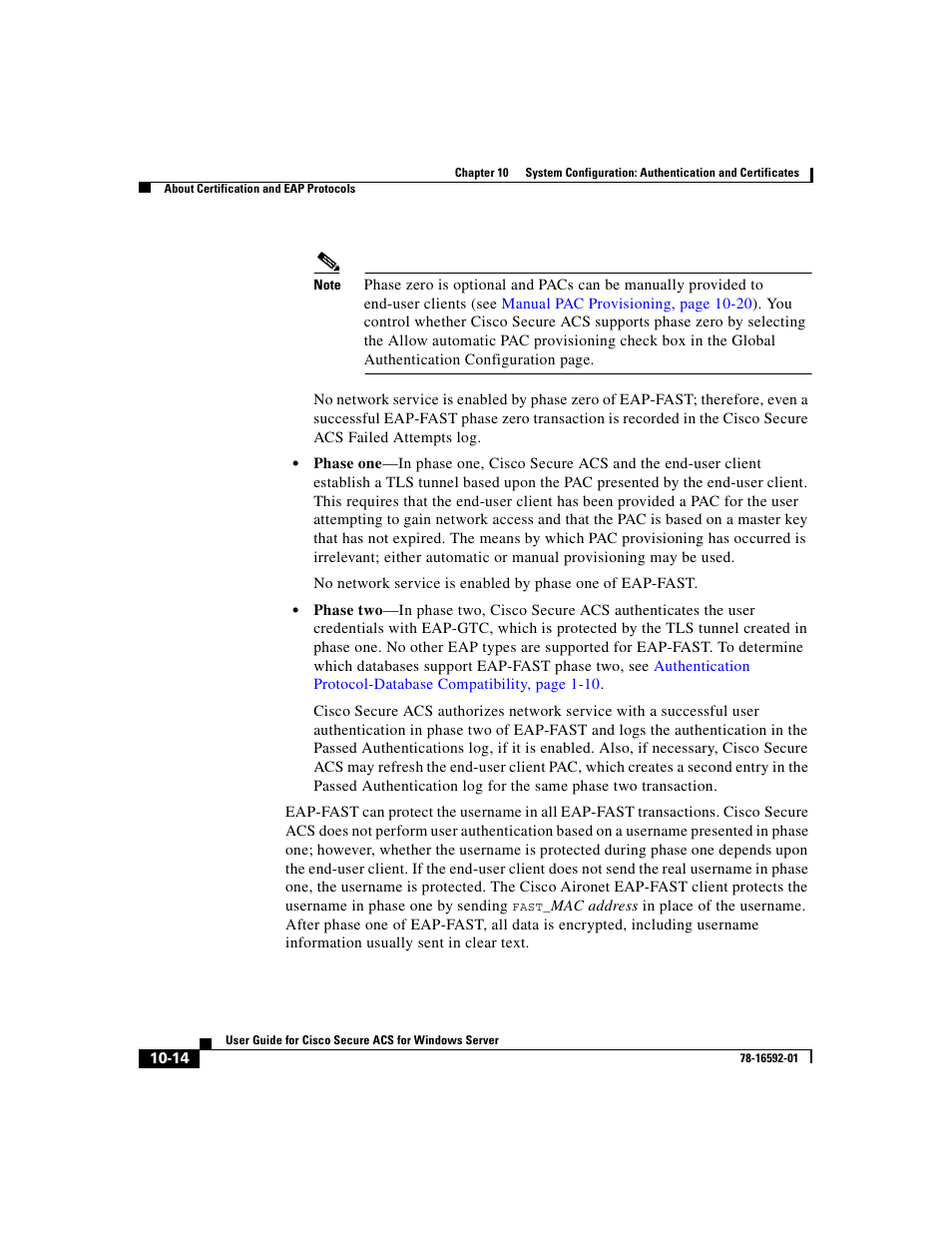 Chapter 10 System Configuration: Authentication and Certificates

About Certification and EAP Protocols

Note Phase zero is optional and PACs can be manually provided to end-user clients (see Manual PAC Provisioning, page 10-20). You control whether Cisco Secure ACS supports phase zero by selecting the Allow automatic PAC provisioning check box in the Global Authentication Configuration page.

No network service is enabled by phase zero of EAP-FAST; therefore, even a successful EAP-FAST phase zero transaction is recorded in the Cisco Secure ACS Failed Attempts log.

• Phase one—In phase one, Cisco Secure ACS and the end-user client establish a TLS tunnel based upon the PAC presented by the end-user client. This requires that the end-user client has been provided a PAC for the user attempting to gain network access and that the PAC is based on a master key that has not expired. The means by which PAC provisioning has occurred is irrelevant; either automatic or manual provisioning may be used.

No network service is enabled by phase one of EAP-FAST.

• Phase two—In phase two, Cisco Secure ACS authenticates the user credentials with EAP-GTC, which is protected by the TLS tunnel created in phase one. No other EAP types are supported for EAP-FAST. To determine which databases support EAP-FAST phase two, see Authentication Protocol-Database Compatibility, page 1-10.

Cisco Secure ACS authorizes network service with a successful user authentication in phase two of EAP-FAST and logs the authentication in the Passed Authentications log, if it is enabled. Also, if necessary, Cisco Secure ACS may refresh the end-user client PAC, which creates a second entry in the Passed Authentication log for the same phase two transaction.

EAP-FAST can protect the username in all EAP-FAST transactions. Cisco Secure ACS does not perform user authentication based on a username presented in phase one; however, whether the username is protected during phase one depends upon the end-user client. If the end-user client does not send the real username in phase one, the username is protected. The Cisco Aironet EAP-FAST client protects the username in phase one by sending FAST_MAC address in place of the username. After phase one of EAP-FAST, all data is encrypted, including username information usually sent in clear text.

User Guide for Cisco Secure ACS for Windows Server

10-14

78-16592-01